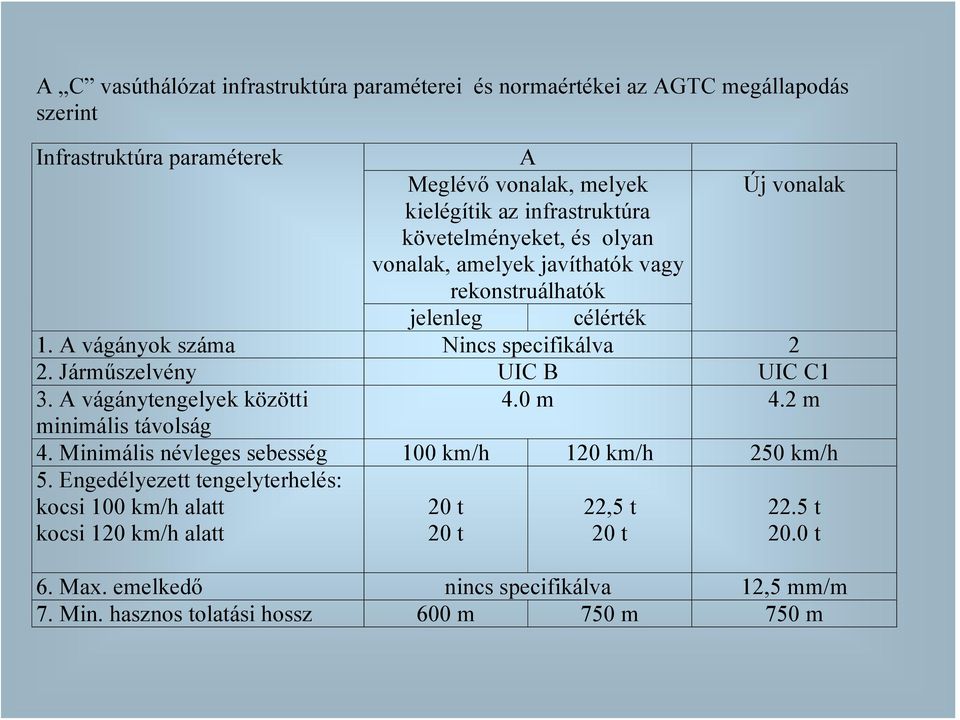 A „C” vasúthálózat infrastruktúra paraméterei és normaértékei az AGTC megállapodás szerint

| Infrastruktúra paraméterek | A | | |
|---|---|---|---|
| | Meglévő vonalak, melyek kielégítik az infrastruktúra követelményeket, és olyan vonalak, amelyek javíthatók vagy rekonstruálhatók | | Új vonalak |
| | jelenleg | célérték | |
| 1. A vágányok száma | Nincs specifikálva | | 2 |
| 2. Járműszelvény | UIC B | | UIC C1 |
| 3. A vágánytengelyek közötti minimális távolság | 4.0 m | | 4.2 m |
| 4. Minimális névleges sebesség | 100 km/h | 120 km/h | 250 km/h |
| 5. Engedélyezett tengelyterhelés: kocsi 100 km/h alatt kocsi 120 km/h alatt | 20 t 20 t | 22,5 t 20 t | 22.5 t 20.0 t |
| 6. Max. emelkedő | nincs specifikálva | | 12,5 mm/m |
| 7. Min. hasznos tolatási hossz | 600 m | 750 m | 750 m |